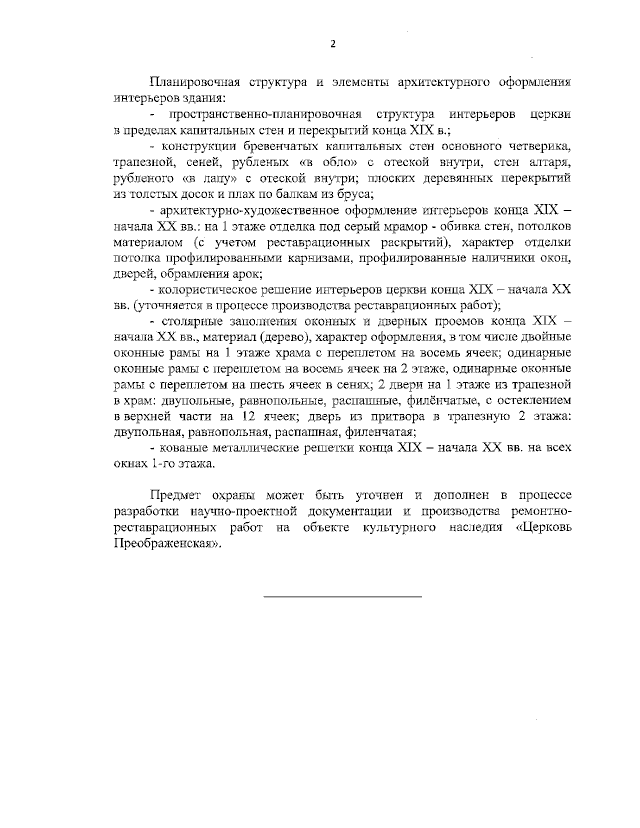 2

Планировочная структура и элементы архитектурного оформления интерьеров здания:

- пространственно-планировочная структура интерьеров церкви в пределах капитальных стен и перекрытий конца XIX в.;

- конструкции бревенчатых капитальных стен основного четверика, трапезной, сеней, рубленых «в обло» с отеской внутри, стен алтаря, рубленого «в лапу» с отеской внутри; плоских деревянных перекрытий из толстых досок и плах по балкам из бруса;

- архитектурно-художественное оформление интерьеров конца XIX – начала XX вв.: на 1 этаже отделка под серый мрамор - обивка стен, потолков материалом (с учетом реставрационных раскрытий), характер отделки потолка профилированными карнизами, профилированные наличники окон, дверей, обрамления арок;

- колористическое решение интерьеров церкви конца XIX – начала XX вв. (уточняется в процессе производства реставрационных работ);

- столярные заполнения оконных и дверных проемов конца XIX – начала XX вв., материал (дерево), характер оформления, в том числе двойные оконные рамы на 1 этаже храма с переплетом на восемь ячеек; одинарные оконные рамы с переплетом на восемь ячеек на 2 этаже, одинарные оконные рамы с переплетом на шесть ячеек в сенях; 2 двери на 1 этаже из трапезной в храм: двупольные, равнопольные, распашные, филёнчатые, с остеклением в верхней части на 12 ячеек; дверь из притвора в трапезную 2 этажа: двупольная, равнопольная, распашная, филенчатая;

- кованые металлические решетки конца XIX – начала XX вв. на всех окнах 1-го этажа.

Предмет охраны может быть уточнен и дополнен в процессе разработки научно-проектной документации и производства ремонтно-реставрационных работ на объекте культурного наследия «Церковь Преображенская».